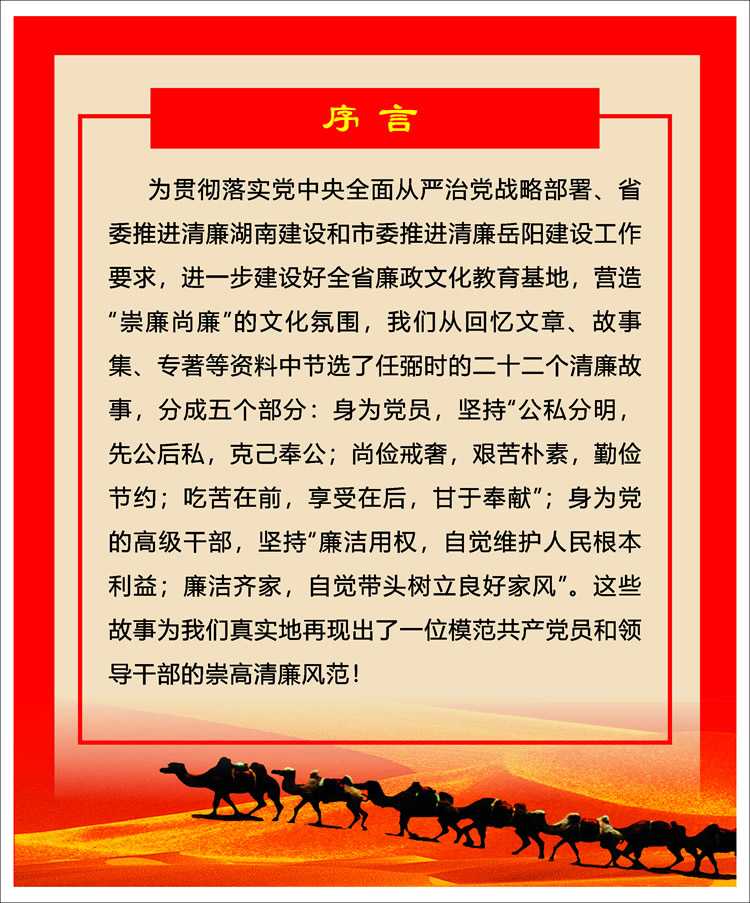 序言

为贯彻落实党中央全面从严治党战略部署、省委推进清廉湖南建设和市委推进清廉岳阳建设工作要求，进一步建设好全省廉政文化教育基地，营造“崇廉尚廉”的文化氛围，我们从回忆文章、故事集、专著等资料中节选了任弼时的二十二个清廉故事，分成五个部分：身为党员，坚持“公私分明，先公后私，克己奉公；尚俭戒奢，艰苦朴素，勤俭节约；吃苦在前，享受在后，甘于奉献”；身为党的高级干部，坚持“廉洁用权，自觉维护人民根本利益；廉洁齐家，自觉带头树立良好家风”。这些故事为我们真实地再现出了一位模范共产党员和领导干部的崇高清廉风范！